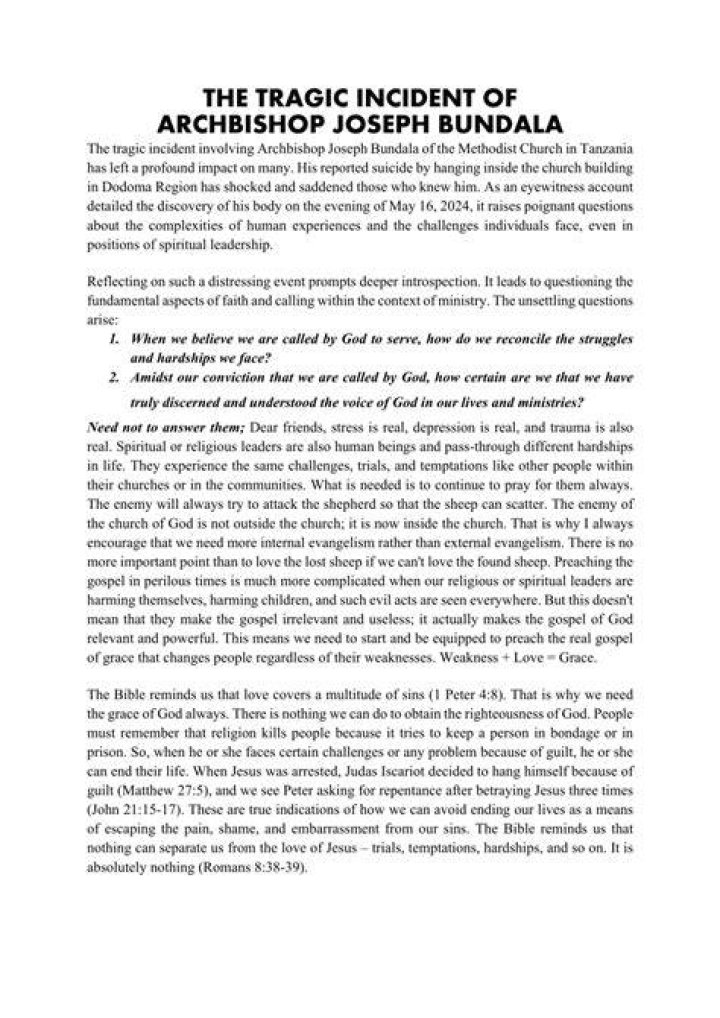 THE TRAGIC INCIDENT OF
ARCHBISHOP JOSEPH BUNDALA

The tragic incident involving Archbishop Joseph Bundala of the Methodist Church in Tanzania has left a profound impact on many. His reported suicide by hanging inside the church building in Dodoma Region has shocked and saddened those who knew him. As an eyewitness account detailed the discovery of his body on the evening of May 16, 2024, it raises poignant questions about the complexities of human experiences and the challenges individuals face, even in positions of spiritual leadership.

Reflecting on such a distressing event prompts deeper introspection. It leads to questioning the fundamental aspects of faith and calling within the context of ministry. The unsettling questions arise:

1. When we believe we are called by God to serve, how do we reconcile the struggles and hardships we face?
2. Amidst our conviction that we are called by God, how certain are we that we have truly discerned and understood the voice of God in our lives and ministries?

Need not to answer them; Dear friends, stress is real, depression is real, and trauma is also real. Spiritual or religious leaders are also human beings and pass-through different hardships in life. They experience the same challenges, trials, and temptations like other people within their churches or in the communities. What is needed is to continue to pray for them always. The enemy will always try to attack the shepherd so that the sheep can scatter. The enemy of the church of God is not outside the church; it is now inside the church. That is why I always encourage that we need more internal evangelism rather than external evangelism. There is no more important point than to love the lost sheep if we can't love the found sheep. Preaching the gospel in perilous times is much more complicated when our religious or spiritual leaders are harming themselves, harming children, and such evil acts are seen everywhere. But this doesn't mean that they make the gospel irrelevant and useless; it actually makes the gospel of God relevant and powerful. This means we need to start and be equipped to preach the real gospel of grace that changes people regardless of their weaknesses. Weakness + Love = Grace.

The Bible reminds us that love covers a multitude of sins (1 Peter 4:8). That is why we need the grace of God always. There is nothing we can do to obtain the righteousness of God. People must remember that religion kills people because it tries to keep a person in bondage or in prison. So, when he or she faces certain challenges or any problem because of guilt, he or she can end their life. When Jesus was arrested, Judas Iscariot decided to hang himself because of guilt (Matthew 27:5), and we see Peter asking for repentance after betraying Jesus three times (John 21:15-17). These are true indications of how we can avoid ending our lives as a means of escaping the pain, shame, and embarrassment from our sins. The Bible reminds us that nothing can separate us from the love of Jesus – trials, temptations, hardships, and so on. It is absolutely nothing (Romans 8:38-39).